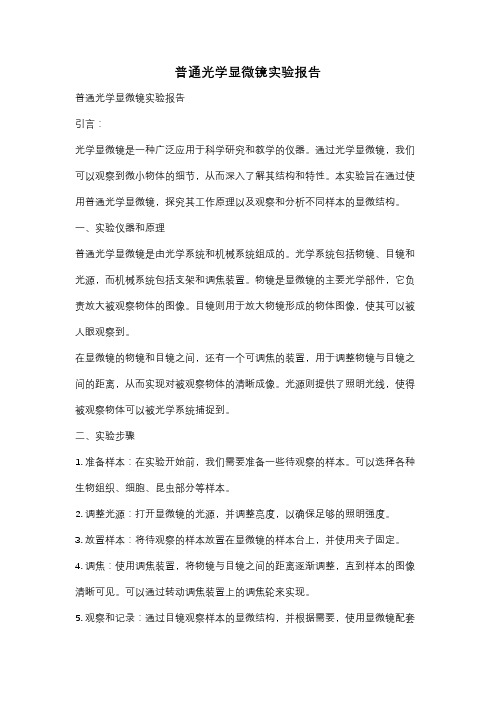 普通光学显微镜实验报告

普通光学显微镜实验报告

引言：

光学显微镜是一种广泛应用于科学研究和教学的仪器。通过光学显微镜，我们可以观察到微小物体的细节，从而深入了解其结构和特性。本实验旨在通过使用普通光学显微镜，探究其工作原理以及观察和分析不同样本的显微结构。

一、实验仪器和原理

普通光学显微镜是由光学系统和机械系统组成的。光学系统包括物镜、目镜和光源，而机械系统包括支架和调焦装置。物镜是显微镜的主要光学部件，它负责放大被观察物体的图像。目镜则用于放大物镜形成的物体图像，使其可以被人眼观察到。

在显微镜的物镜和目镜之间，还有一个可调焦的装置，用于调整物镜与目镜之间的距离，从而实现对被观察物体的清晰成像。光源则提供了照明光线，使得被观察物体可以被光学系统捕捉到。

二、实验步骤

1. 准备样本：在实验开始前，我们需要准备一些待观察的样本。可以选择各种生物组织、细胞、昆虫部分等样本。

2. 调整光源：打开显微镜的光源，并调整亮度，以确保足够的照明强度。

3. 放置样本：将待观察的样本放置在显微镜的样本台上，并使用夹子固定。

4. 调焦：使用调焦装置，将物镜与目镜之间的距离逐渐调整，直到样本的图像清晰可见。可以通过转动调焦装置上的调焦轮来实现。

5. 观察和记录：通过目镜观察样本的显微结构，并根据需要，使用显微镜配套